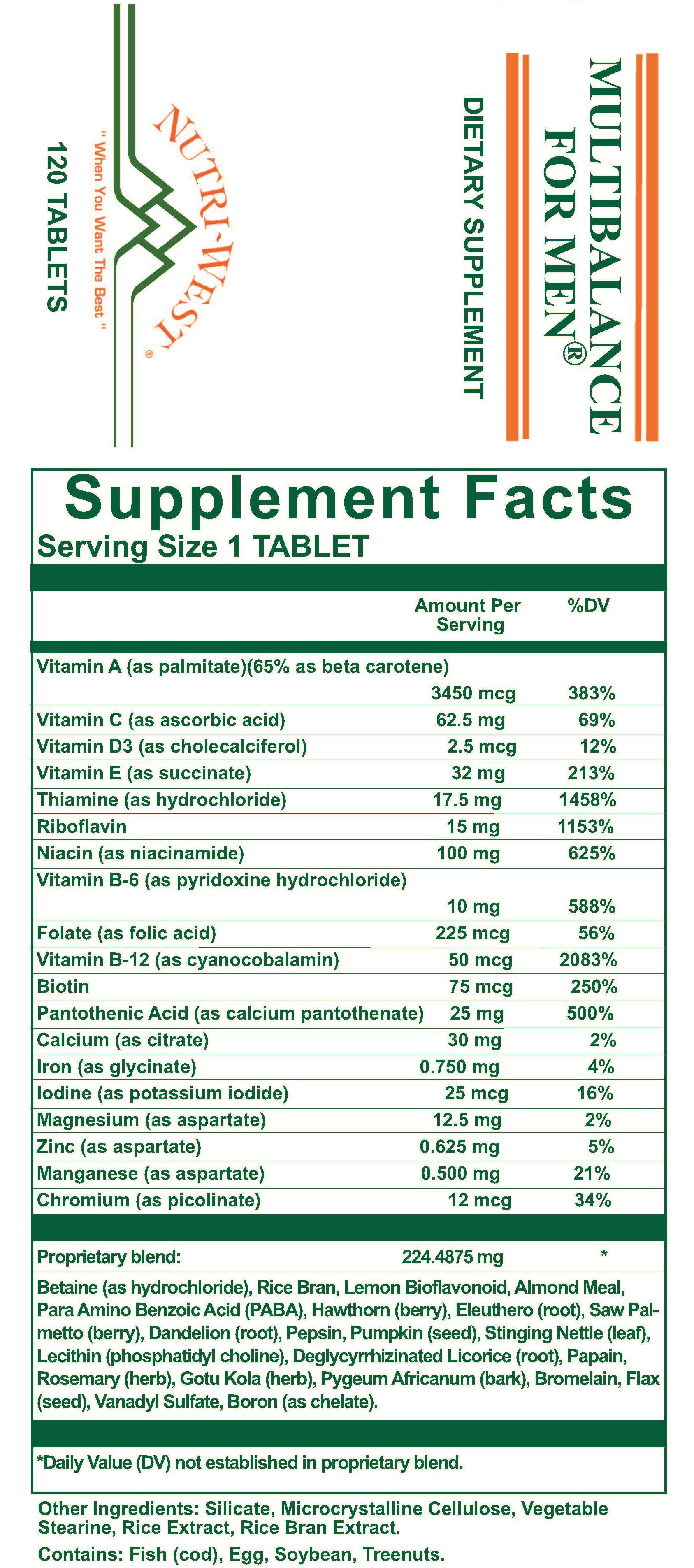 MULTIBALANCE FOR MEN®

DIETARY SUPPLEMENT

NUTRI-WEST®

" When You Want The Best "

120 TABLETS

Supplement Facts
Serving Size 1 TABLET

| | Amount Per Serving | %DV |
|---|---|---|
| Vitamin A (as palmitate)(65% as beta carotene) | 3450 mcg | 383% |
| Vitamin C (as ascorbic acid) | 62.5 mg | 69% |
| Vitamin D3 (as cholecalciferol) | 2.5 mcg | 12% |
| Vitamin E (as succinate) | 32 mg | 213% |
| Thiamine (as hydrochloride) | 17.5 mg | 1458% |
| Riboflavin | 15 mg | 1153% |
| Niacin (as niacinamide) | 100 mg | 625% |
| Vitamin B-6 (as pyridoxine hydrochloride) | 10 mg | 588% |
| Folate (as folic acid) | 225 mcg | 56% |
| Vitamin B-12 (as cyanocobalamin) | 50 mcg | 2083% |
| Biotin | 75 mcg | 250% |
| Pantothenic Acid (as calcium pantothenate) | 25 mg | 500% |
| Calcium (as citrate) | 30 mg | 2% |
| Iron (as glycinate) | 0.750 mg | 4% |
| Iodine (as potassium iodide) | 25 mcg | 16% |
| Magnesium (as aspartate) | 12.5 mg | 2% |
| Zinc (as aspartate) | 0.625 mg | 5% |
| Manganese (as aspartate) | 0.500 mg | 21% |
| Chromium (as picolinate) | 12 mcg | 34% |
| Proprietary blend: | 224.4875 mg | * |

Betaine (as hydrochloride), Rice Bran, Lemon Bioflavonoid, Almond Meal, Para Amino Benzoic Acid (PABA), Hawthorn (berry), Eleuthero (root), Saw Palmetto (berry), Dandelion (root), Pepsin, Pumpkin (seed), Stinging Nettle (leaf), Lecithin (phosphatidyl choline), Deglycyrrhizinated Licorice (root), Papain, Rosemary (herb), Gotu Kola (herb), Pygeum Africanum (bark), Bromelain, Flax (seed), Vanadyl Sulfate, Boron (as chelate).

*Daily Value (DV) not established in proprietary blend.

Other Ingredients: Silicate, Microcrystalline Cellulose, Vegetable Stearine, Rice Extract, Rice Bran Extract.

Contains: Fish (cod), Egg, Soybean, Treenuts.